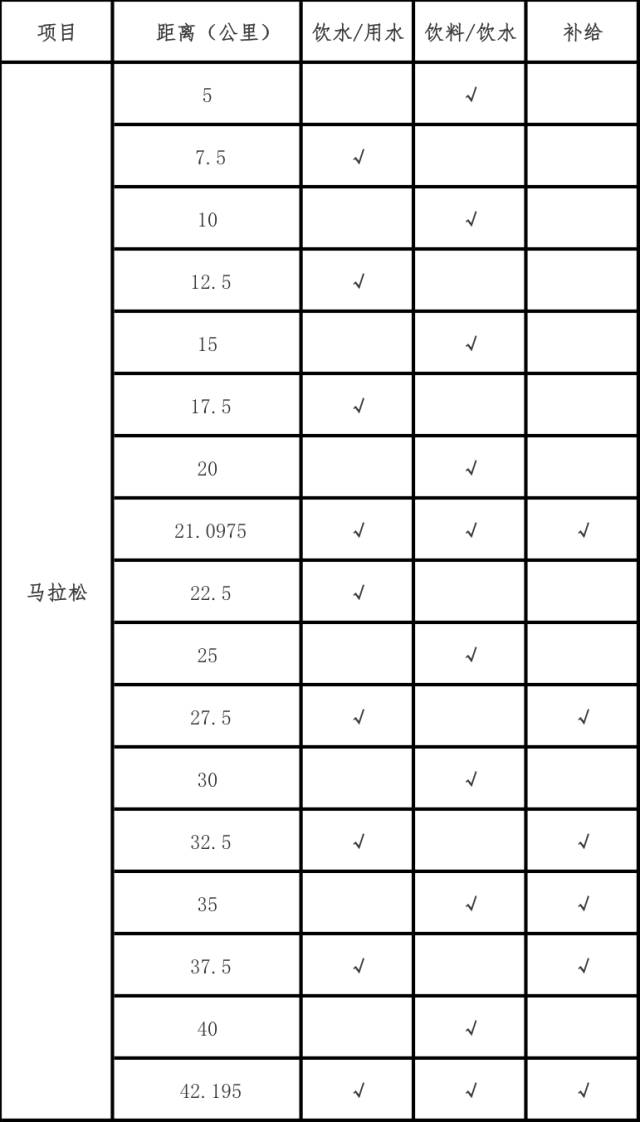 | 项目 | 距离（公里） | 饮水/用水 | 饮料/饮水 | 补给 |
|---|---|---|---|---|
| 马拉松 | 5 | | √ | |
| | 7.5 | √ | | |
| | 10 | | √ | |
| | 12.5 | √ | | |
| | 15 | | √ | |
| | 17.5 | √ | | |
| | 20 | | √ | |
| | 21.0975 | √ | √ | √ |
| | 22.5 | √ | | |
| | 25 | | √ | |
| | 27.5 | √ | | √ |
| | 30 | | √ | |
| | 32.5 | √ | | √ |
| | 35 | | √ | √ |
| | 37.5 | √ | | √ |
| | 40 | | √ | |
| | 42.195 | √ | √ | √ |